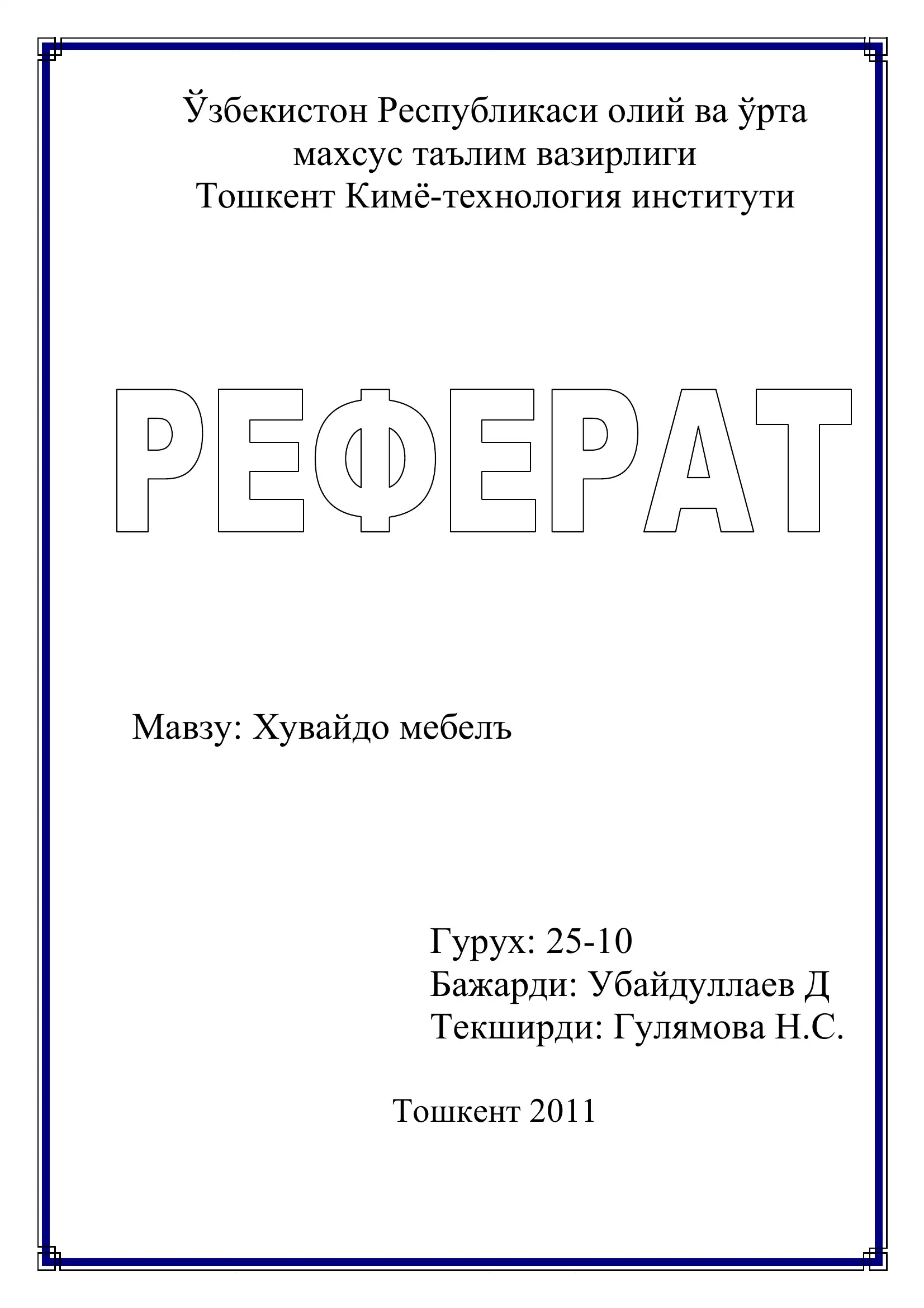 Ўзбекистон Республикаси олий ва ўрта махсус таълим вазирлиги
Тошкент Кимё-технология институти

РЕФЕРАТ

Мавзу: Хувайдо мебелъ

Гурух: 25-10
Бажарди: Убайдуллаев Д
Текширди: Гулямова Н.С.

Тошкент 2011